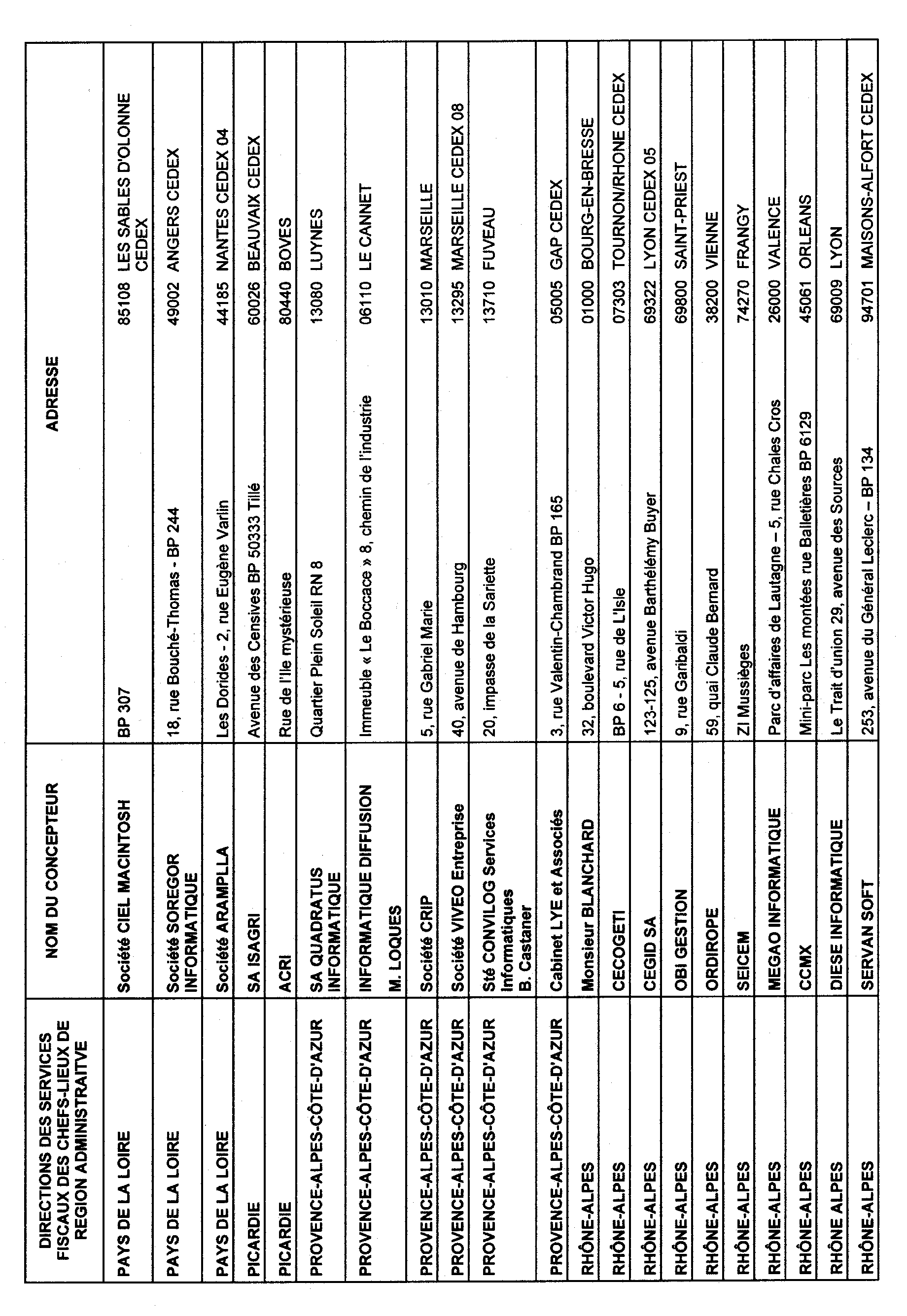 | DIRECTIONS DES SERVICES FISCAUX DES CHEFS-LIEUX DE REGION ADMINISTRAITVE | NOM DU CONCEPTEUR | ADRESSE | |
|---|---|---|---|
| PAYS DE LA LOIRE | Société CIEL MACINTOSH | BP 307 | 85108 LES SABLES D'OLONNE CEDEX |
| PAYS DE LA LOIRE | Société SOREGOR INFORMATIQUE | 18, rue Bouché-Thomas - BP 244 | 49002 ANGERS CEDEX |
| PAYS DE LA LOIRE | Société ARAMPLLA | Les Dorides - 2, rue Eugène Varlin | 44185 NANTES CEDEX 04 |
| PICARDIE | SA ISAGRI | Avenue des Censives BP 50333 Tillé | 60026 BEAUVAIX CEDEX |
| PICARDIE | ACRI | Rue de l'Ile mystérieuse | 80440 BOVES |
| PROVENCE-ALPES-CÔTE-D'AZUR | SA QUADRATUS INFORMATIQUE | Quartier Plein Soleil RN 8 | 13080 LUYNES |
| PROVENCE-ALPES-CÔTE-D'AZUR | INFORMATIQUE DIFFUSION M. LOQUES | Immeuble « Le Boccace » 8, chemin de l'industrie | 06110 LE CANNET |
| PROVENCE-ALPES-CÔTE-D'AZUR | Société CRIP | 5, rue Gabriel Marie | 13010 MARSEILLE |
| PROVENCE-ALPES-CÔTE-D'AZUR | Société VIVEO Entreprise | 40, avenue de Hambourg | 13295 MARSEILLE CEDEX 08 |
| PROVENCE-ALPES-CÔTE-D'AZUR | Sté CONVILOG Services Informatiques B. Castaner | 20, impasse de la Sariette | 13710 FUVEAU |
| PROVENCE-ALPES-CÔTE-D'AZUR | Cabinet LYE et Associés | 3, rue Valentin-Chambrand BP 165 | 05005 GAP CEDEX |
| RHÔNE-ALPES | Monsieur BLANCHARD | 32, boulevard Victor Hugo | 01000 BOURG-EN-BRESSE |
| RHÔNE-ALPES | CECOGETI | BP 6 - 5, rue de L'Isle | 07303 TOURNON/RHONE CEDEX |
| RHÔNE-ALPES | CEGID SA | 123-125, avenue Barthélémy Buyer | 69322 LYON CEDEX 05 |
| RHÔNE-ALPES | OBI GESTION | 9, rue Garibaldi | 69800 SAINT-PRIEST |
| RHÔNE-ALPES | ORDIROPE | 59, quai Claude Bernard | 38200 VIENNE |
| RHÔNE-ALPES | SEICEM | ZI Mussièges | 74270 FRANGY |
| RHÔNE-ALPES | MEGAO INFORMATIQUE | Parc d'affaires de Lautagne – 5, rue Chales Cros | 26000 VALENCE |
| RHÔNE-ALPES | CCMX | Mini-parc Les montées rue Balletières BP 6129 | 45061 ORLEANS |
| RHÔNE ALPES | DIESE INFORMATIQUE | Le Trait d'union 29, avenue des Sources | 69009 LYON |
| RHÔNE-ALPES | SERVAN SOFT | 253, avenue du Général Leclerc – BP 134 | 94701 MAISONS-ALFORT CEDEX |